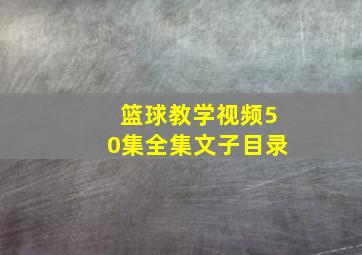 篮球教学视频50集全集文子目录